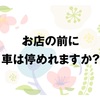 お店の前に
車は停めれますか?